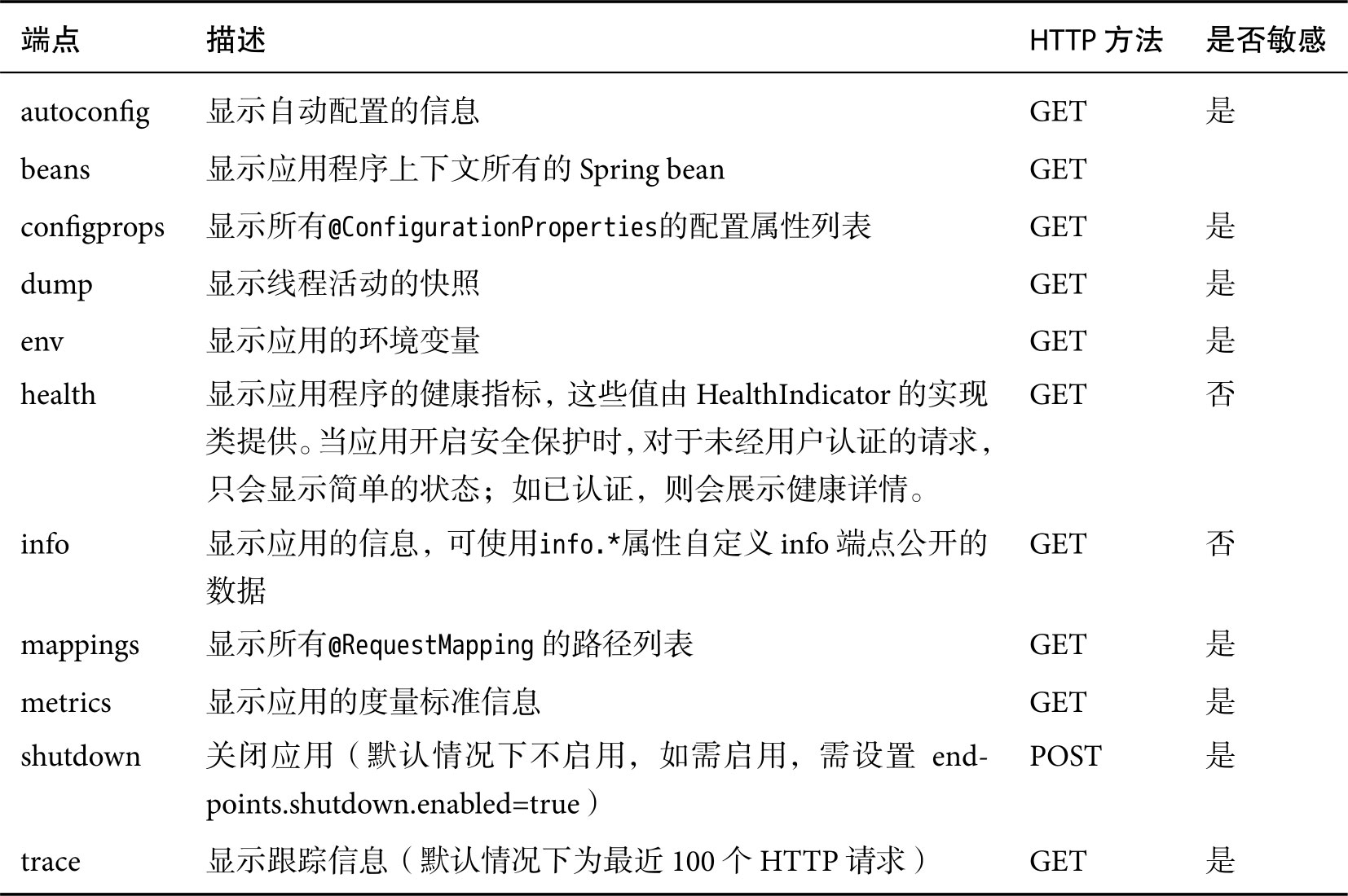 | 端点 | 描述 | HTTP 方法 | 是否敏感 |
|---|---|---|---|
| autoconfig | 显示自动配置的信息 | GET | 是 |
| beans | 显示应用程序上下文所有的 Spring bean | GET | |
| configprops | 显示所有@ConfigurationProperties的配置属性列表 | GET | 是 |
| dump | 显示线程活动的快照 | GET | 是 |
| env | 显示应用的环境变量 | GET | 是 |
| health | 显示应用程序的健康指标，这些值由 HealthIndicator 的实现类提供。当应用开启安全保护时，对于未经用户认证的请求，只会显示简单的状态；如已认证，则会展示健康详情。 | GET | 否 |
| info | 显示应用的信息，可使用info.*属性自定义 info 端点公开的数据 | GET | 否 |
| mappings | 显示所有@RequestMapping 的路径列表 | GET | 是 |
| metrics | 显示应用的度量标准信息 | GET | 是 |
| shutdown | 关闭应用（默认情况下不启用，如需启用，需设置 endpoints.shutdown.enabled=true） | POST | 是 |
| trace | 显示跟踪信息（默认情况下为最近 100 个 HTTP 请求） | GET | 是 |